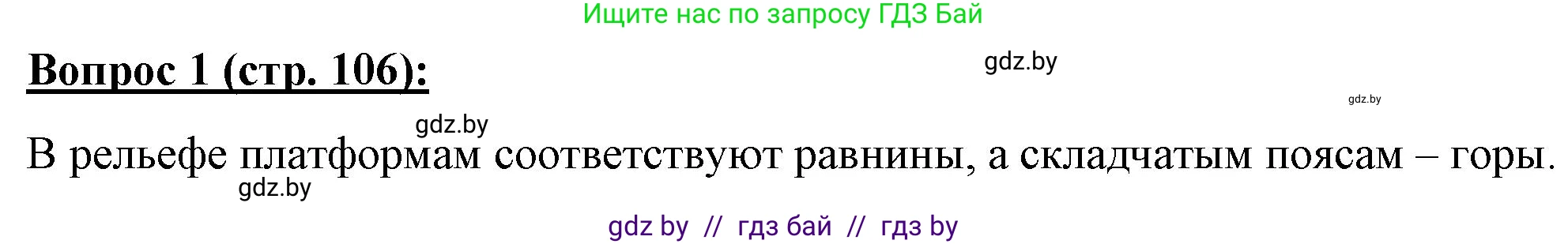 Ищите нас по запросу ГДЗ Бай

Вопрос 1 (стр. 106):

gdz.by

gdz.by

gdz.by

В рельефе платформам соответствуют равнины, а складчатым поясам – горы.

gdz.by

gdz by // гдз бай // гдз by